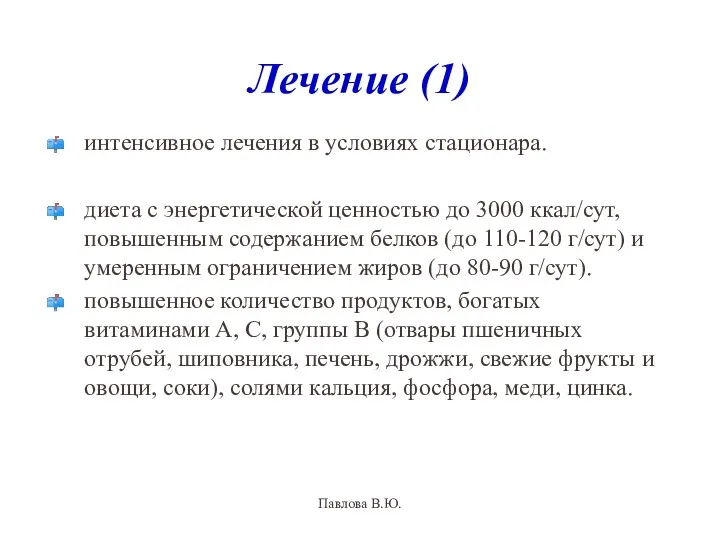 Лечение (1)

интенсивное лечения в условиях стационара.

диета с энергетической ценностью до 3000 ккал/сут, повышенным содержанием белков (до 110-120 г/сут) и умеренным ограничением жиров (до 80-90 г/сут).

повышенное количество продуктов, богатых витаминами А, С, группы В (отвары пшеничных отрубей, шиповника, печень, дрожжи, свежие фрукты и овощи, соки), солями кальция, фосфора, меди, цинка.

Павлова В.Ю.